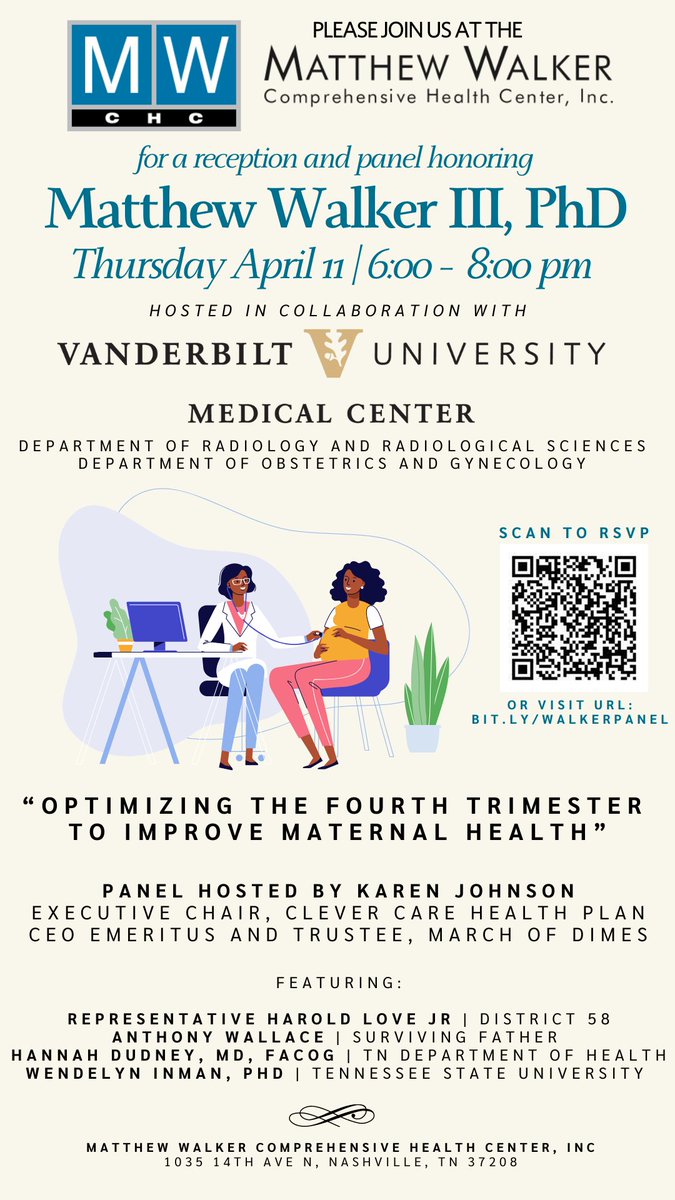 MW
CHC

PLEASE JOIN US AT THE
MATTHEW WALKER
Comprehensive Health Center, Inc.

for a reception and panel honoring
Matthew Walker III, PhD
Thursday April 11 | 6:00 - 8:00 pm

HOSTED IN COLLABORATION WITH
VANDERBILT UNIVERSITY
MEDICAL CENTER
DEPARTMENT OF RADIOLOGY AND RADIOLOGICAL SCIENCES
DEPARTMENT OF OBSTETRICS AND GYNECOLOGY

SCAN TO RSVP

OR VISIT URL:
BIT.LY/WALKERPANEL

"OPTIMIZING THE FOURTH TRIMESTER TO IMPROVE MATERNAL HEALTH"

PANEL HOSTED BY KAREN JOHNSON
EXECUTIVE CHAIR, CLEVER CARE HEALTH PLAN
CEO EMERITUS AND TRUSTEE, MARCH OF DIMES

FEATURING:

REPRESENTATIVE HAROLD LOVE JR | DISTRICT 58
ANTHONY WALLACE | SURVIVING FATHER
HANNAH DUDNEY, MD, FACOG | TN DEPARTMENT OF HEALTH
WENDELYN INMAN, PHD | TENNESSEE STATE UNIVERSITY

MATTHEW WALKER COMPREHENSIVE HEALTH CENTER, INC
1035 14TH AVE N, NASHVILLE, TN 37208